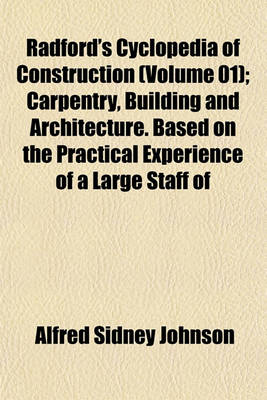 Radford's Cyclopedia of Construction (Volume 01); Carpentry, Building and Architecture. Based on the Practical Experience of a Large Staff of

Alfred Sidney Johnson